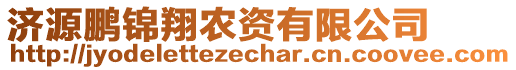 济源鹏锦翔农资有限公司
http://jyodelettezechar.cn.coovee.com